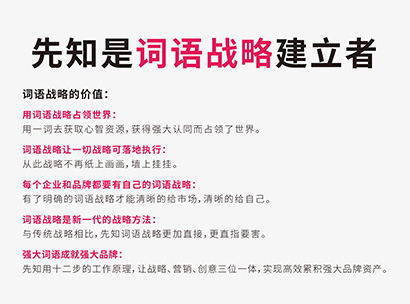 先知是词语战略建立者

词语战略的价值：

用词语战略占领世界：
用一词去获取心智资源，获得强大认同而占领了世界。

词语战略让一切战略可落地执行：
从此战略不再纸上画画，墙上挂挂。

每个企业和品牌都要有自己的词语战略：
有了明确的词语战略才能清晰的给市场，清晰的给自己。

词语战略是新一代的战略方法：
与传统战略相比，先知词语战略更加直接，更直指要害。

强大词语成就强大品牌：
先知用十二步的工作原理，让战略、营销、创意三位一体，实现高效累积强大品牌资产。